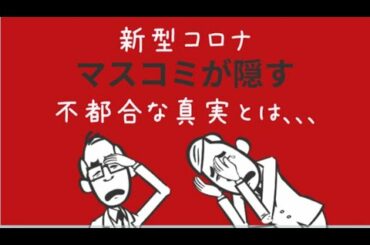 新型コロナ
マスコミが隠す
不都合な真実とは、、、